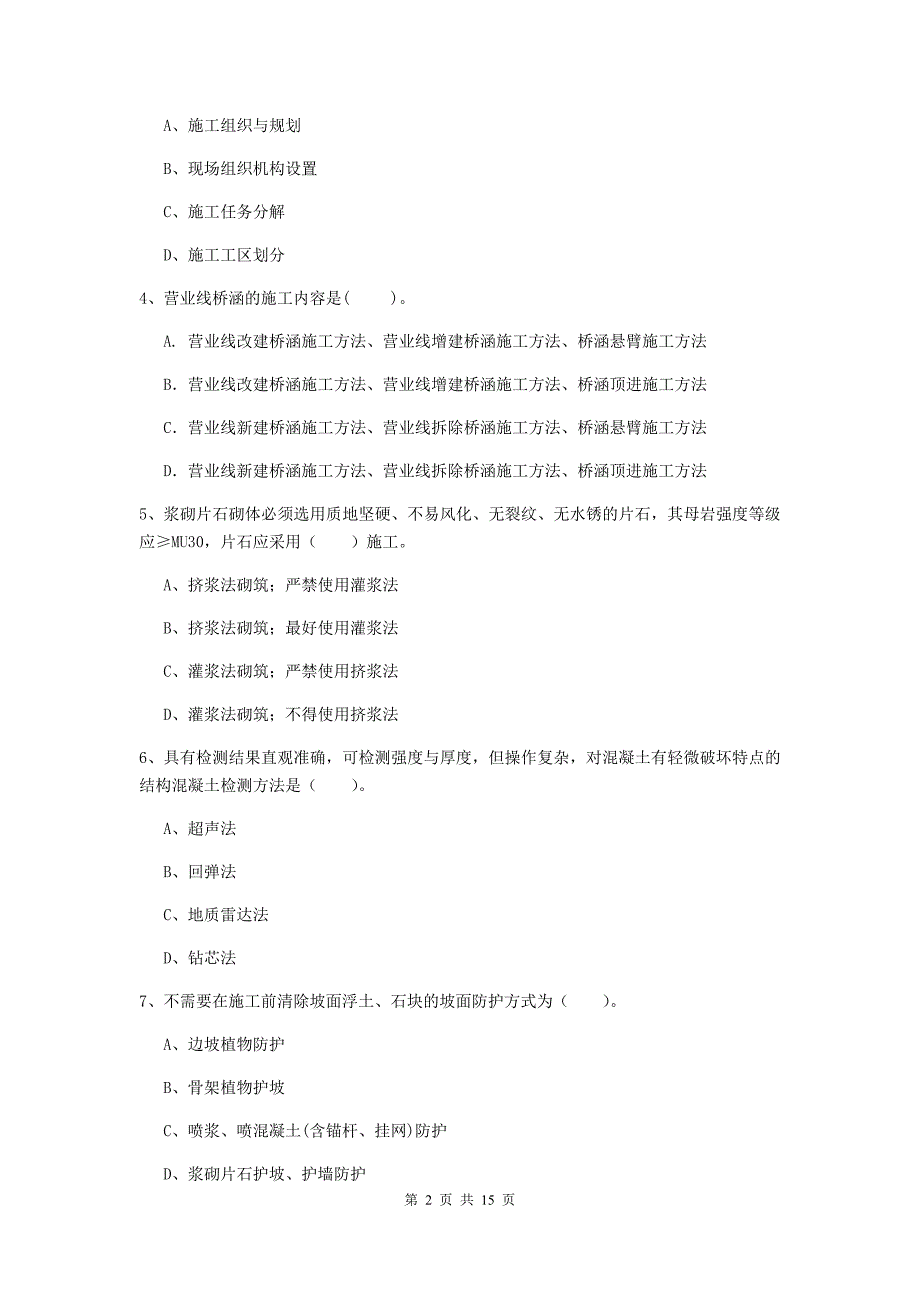 A、施工组织与规划

B、现场组织机构设置

C、施工任务分解

D、施工工区划分

4、营业线桥涵的施工内容是(　　)。

A. 营业线改建桥涵施工方法、营业线增建桥涵施工方法、桥涵悬臂施工方法

B. 营业线改建桥涵施工方法、营业线增建桥涵施工方法、桥涵顶进施工方法

C. 营业线新建桥涵施工方法、营业线拆除桥涵施工方法、桥涵悬臂施工方法

D. 营业线新建桥涵施工方法、营业线拆除桥涵施工方法、桥涵顶进施工方法

5、浆砌片石砌体必须选用质地坚硬、不易风化、无裂纹、无水锈的片石，其母岩强度等级应≥MU30，片石应采用（　　）施工。

A、挤浆法砌筑；严禁使用灌浆法

B、挤浆法砌筑；最好使用灌浆法

C、灌浆法砌筑；严禁使用挤浆法

D、灌浆法砌筑；不得使用挤浆法

6、具有检测结果直观准确，可检测强度与厚度，但操作复杂，对混凝土有轻微破坏特点的结构混凝土检测方法是（　　）。

A、超声法

B、回弹法

C、地质雷达法

D、钻芯法

7、不需要在施工前清除坡面浮土、石块的坡面防护方式为（　　）。

A、边坡植物防护

B、骨架植物护坡

C、喷浆、喷混凝土(含锚杆、挂网)防护

D、浆砌片石护坡、护墙防护

第 2 页 共 15 页